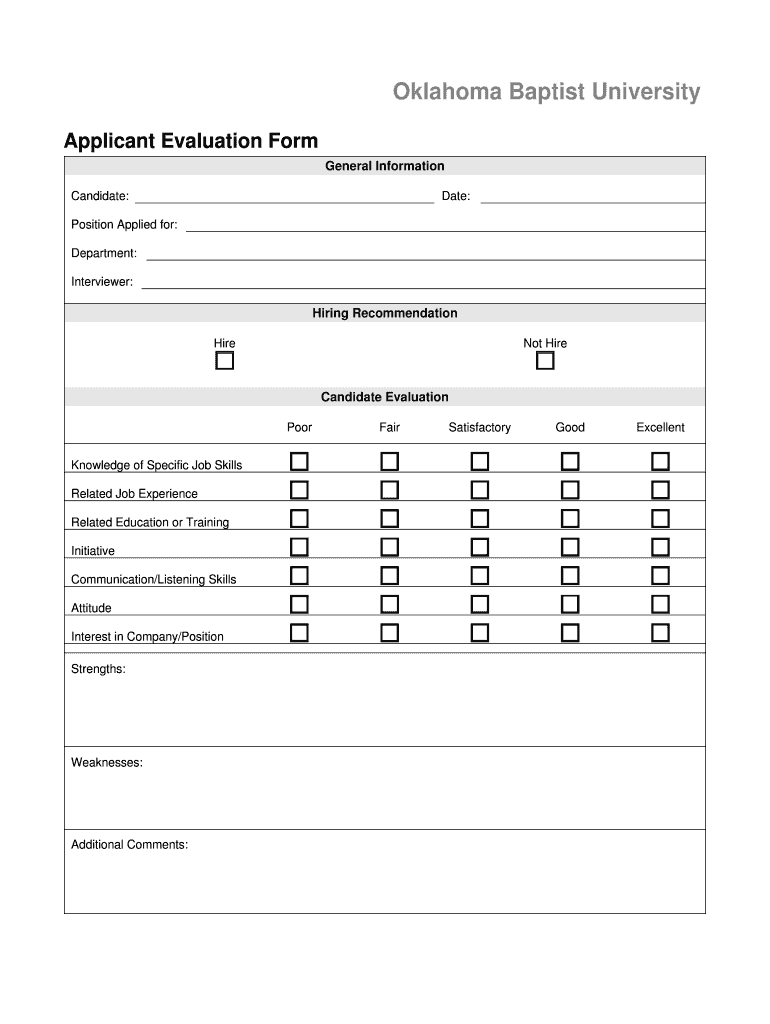 Oklahoma Baptist University

Applicant Evaluation Form

General Information

Candidate: Date:

Position Applied for:

Department:

Interviewer:

Hiring Recommendation

Hire Not Hire

Candidate Evaluation

| | Poor | Fair | Satisfactory | Good | Excellent |
|---|---|---|---|---|---|
| Knowledge of Specific Job Skills | | | | | |
| Related Job Experience | | | | | |
| Related Education or Training | | | | | |
| Initiative | | | | | |
| Communication/Listening Skills | | | | | |
| Attitude | | | | | |
| Interest in Company/Position | | | | | |

Strengths:

Weaknesses:

Additional Comments: